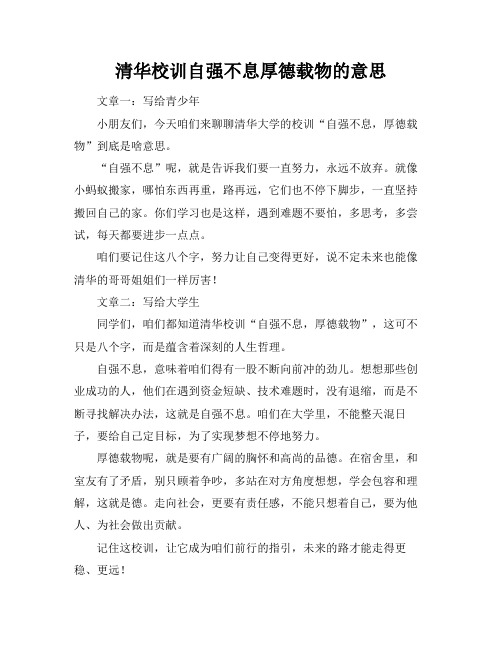 清华校训自强不息厚德载物的意思

文章一：写给青少年

小朋友们，今天咱们来聊聊清华大学的校训“自强不息，厚德载物”到底是啥意思。

“自强不息”呢，就是告诉我们要一直努力，永远不放弃。就像小蚂蚁搬家，哪怕东西再重，路再远，它们也不停下脚步，一直坚持搬回自己的家。你们学习也是这样，遇到难题不要怕，多思考，多尝试，每天都要进步一点点。

咱们要记住这八个字，努力让自己变得更好，说不定未来也能像清华的哥哥姐姐们一样厉害！

文章二：写给大学生

同学们，咱们都知道清华校训“自强不息，厚德载物”，这可不只是八个字，而是蕴含着深刻的人生哲理。

自强不息，意味着咱们得有一股不断向前冲的劲儿。想想那些创业成功的人，他们在遇到资金短缺、技术难题时，没有退缩，而是不断寻找解决办法，这就是自强不息。咱们在大学里，不能整天混日子，要给自己定目标，为了实现梦想不停地努力。

厚德载物呢，就是要有广阔的胸怀和高尚的品德。在宿舍里，和室友有了矛盾，别只顾着争吵，多站在对方角度想想，学会包容和理解，这就是德。走向社会，更要有责任感，不能只想着自己，要为他人、为社会做出贡献。

记住这校训，让它成为咱们前行的指引，未来的路才能走得更稳、更远！